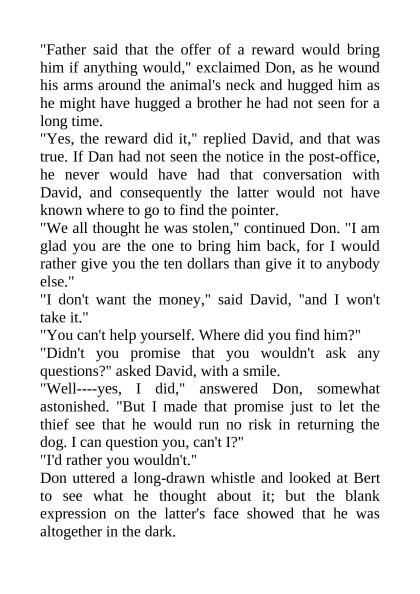 "Father said that the offer of a reward would bring him if anything would," exclaimed Don, as he wound his arms around the animal's neck and hugged him as he might have hugged a brother he had not seen for a long time.

"Yes, the reward did it," replied David, and that was true. If Dan had not seen the notice in the post-office, he never would have had that conversation with David, and consequently the latter would not have known where to go to find the pointer.

"We all thought he was stolen," continued Don. "I am glad you are the one to bring him back, for I would rather give you the ten dollars than give it to anybody else."

"I don't want the money," said David, "and I won't take it."

"You can't help yourself. Where did you find him?"

"Didn't you promise that you wouldn't ask any questions?" asked David, with a smile.

"Well----yes, I did," answered Don, somewhat astonished. "But I made that promise just to let the thief see that he would run no risk in returning the dog. I can question you, can't I?"

"I'd rather you wouldn't."

Don uttered a long-drawn whistle and looked at Bert to see what he thought about it; but the blank expression on the latter's face showed that he was altogether in the dark.